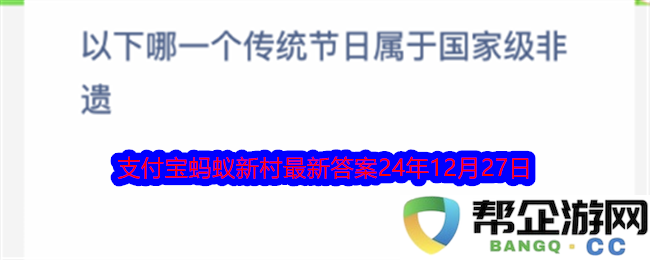 以下哪一个传统节日属于国家级非遗

支付宝蚂蚁新村最新答案24年12月27日

帮企游网
BANGQ · CC